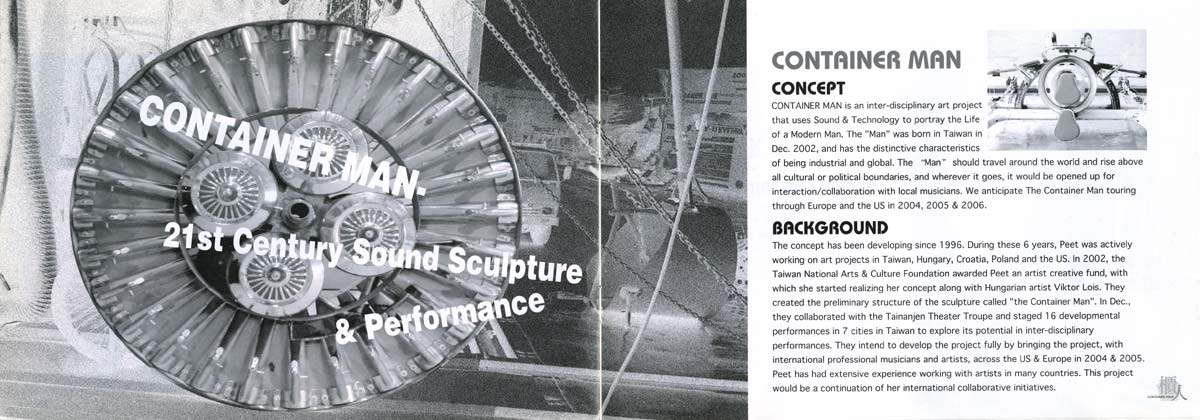 CONTAINER MAN-

21st Century Sound Sculpture

& Performance

CONTAINER MAN

CONCEPT

CONTAINER MAN is an inter-disciplinary art project that uses Sound & Technology to portray the Life of a Modern Man. The "Man" was born in Taiwan in Dec. 2002, and has the distinctive characteristics of being industrial and global. The "Man" should travel around the world and rise above all cultural or political boundaries, and wherever it goes, it would be opened up for interaction/collaboration with local musicians. We anticipate The Container Man touring through Europe and the US in 2004, 2005 & 2006.

BACKGROUND

The concept has been developing since 1996. During these 6 years, Peet was actively working on art projects in Taiwan, Hungary, Croatia, Poland and the US. In 2002, the Taiwan National Arts & Culture Foundation awarded Peet an artist creative fund, with which she started realizing her concept along with Hungarian artist Viktor Lois. They created the preliminary structure of the sculpture called "the Container Man". In Dec., they collaborated with the Tainanjen Theater Troupe and staged 16 developmental performances in 7 cities in Taiwan to explore its potential in inter-disciplinary performances. They intend to develop the project fully by bringing the project, with international professional musicians and artists, across the US & Europe in 2004 & 2005. Peet has had extensive experience working with artists in many countries. This project would be a continuation of her international collaborative initiatives.